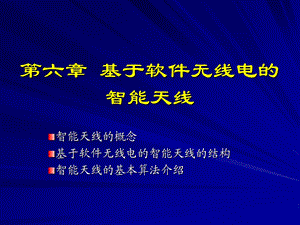 第六章 基于软件无线电的智能天线

智能天线的概念
基于软件无线电的智能天线的结构
智能天线的基本算法介绍